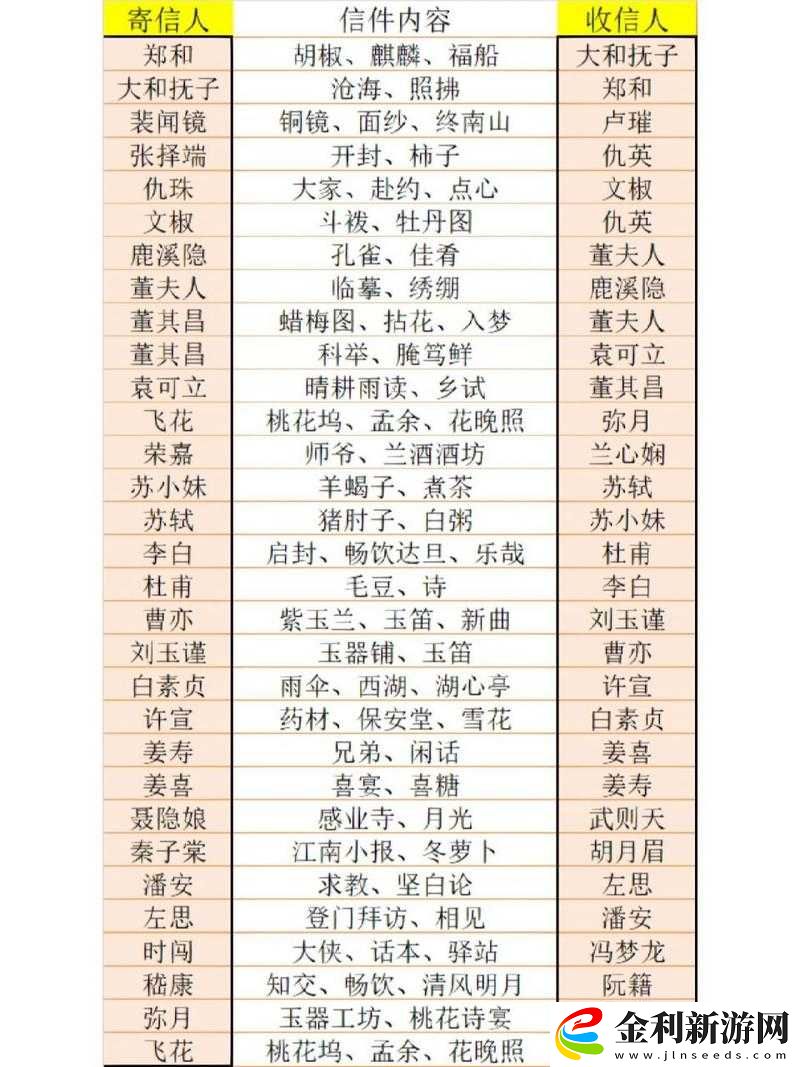 | 寄信人 | 信件内容 | 收信人 |
|---|---|---|
| 郑和 | 胡椒、麒麟、福船 | 大和抚子 |
| 大和抚子 | 沧海、照拂 | 郑和 |
| 裴闻镜 | 铜镜、面纱、终南山 | 卢璀 |
| 张择端 | 开封、柿子 | 仇英 |
| 仇珠 | 大家、赴约、点心 | 文椒 |
| 文椒 | 斗袯、牡丹图 | 仇英 |
| 鹿溪隐 | 孔雀、佳肴 | 董夫人 |
| 董夫人 | 临摹、绣绷 | 鹿溪隐 |
| 董其昌 | 蜡梅图、拈花、入梦 | 董夫人 |
| 董其昌 | 科举、腌笃鲜 | 袁可立 |
| 袁可立 | 晴耕雨读、乡试 | 董其昌 |
| 飞花 | 桃花坞、孟余、花晚照 | 弥月 |
| 荣嘉 | 师爷、兰酒酒坊 | 兰心娴 |
| 苏小妹 | 羊蝎子、煮茶 | 苏轼 |
| 苏轼 | 猪肘子、白粥 | 苏小妹 |
| 李白 | 启封、畅饮达旦、乐哉 | 杜甫 |
| 杜甫 | 毛豆、诗 | 李白 |
| 曹亦 | 紫玉兰、玉笛、新曲 | 刘玉谨 |
| 刘玉谨 | 玉器铺、玉笛 | 曹亦 |
| 白素贞 | 雨伞、西湖、湖心亭 | 许宣 |
| 许宣 | 药材、保安堂、雪花 | 白素贞 |
| 姜寿 | 兄弟、闲话 | 姜喜 |
| 姜喜 | 喜宴、喜糖 | 姜寿 |
| 聂隐娘 | 感业寺、月光 | 武则天 |
| 秦子棠 | 江南小报、冬萝卜 | 胡月眉 |
| 潘安 | 求教、坚白论 | 左思 |
| 左思 | 登门拜访、相见 | 潘安 |
| 时闯 | 大侠、话本、驿站 | 冯梦龙 |
| 嵇康 | 知交、畅饮、清风明月 | 阮籍 |
| 弥月 | 玉器工坊、桃花诗宴 | |
| 飞花 | 桃花坞、孟余、花晚照 | |

金利新游网
www.jlnseeds.com